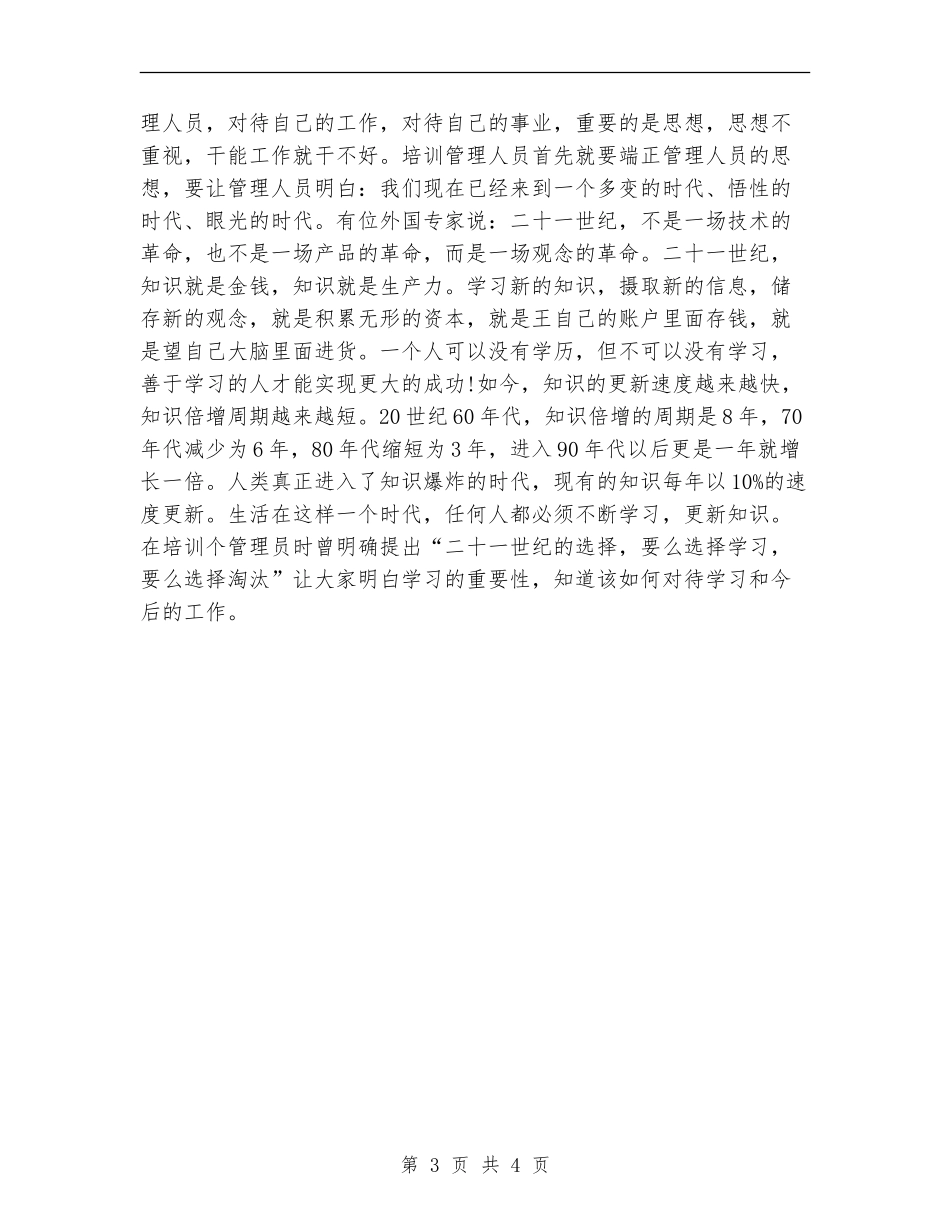 理人员，对待自己的工作，对待自己的事业，重要的是思想，思想不重视，干能工作就干不好。培训管理人员首先就要端正管理人员的思想，要让管理人员明白：我们现在已经来到一个多变的时代、悟性的时代、眼光的时代。有位外国专家说：二十一世纪，不是一场技术的革命，也不是一场产品的革命，而是一场观念的革命。二十一世纪，知识就是金钱，知识就是生产力。学习新的知识，摄取新的信息，储存新的观念，就是积累无形的资本，就是王自己的账户里面存钱，就是望自己大脑里面进货。一个人可以没有学历，但不可以没有学习，善于学习的人才能实现更大的成功!如今，知识的更新速度越来越快，知识倍增周期越来越短。20世纪60年代，知识倍增的周期是8年，70年代减少为6年，80年代缩短为3年，进入90年代以后更是一年就增长一倍。人类真正进入了知识爆炸的时代，现有的知识每年以10%的速度更新。生活在这样一个时代，任何人都必须不断学习，更新知识。在培训个管理员时曾明确提出“二十一世纪的选择，要么选择学习，要么选择淘汰”让大家明白学习的重要性，知道该如何对待学习和今后的工作。

第 3 页 共 4 页